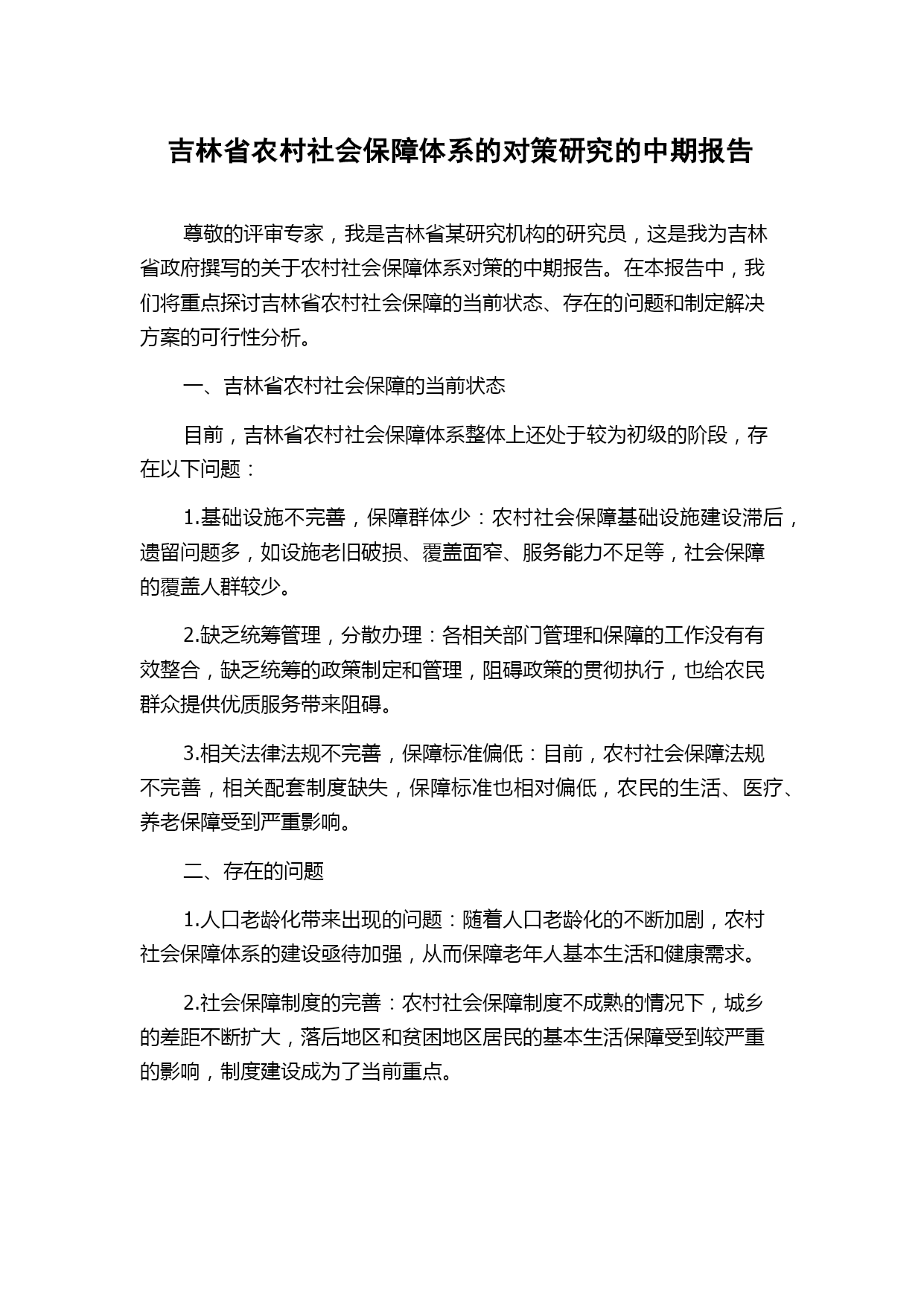 吉林省农村社会保障体系的对策研究的中期报告

尊敬的评审专家，我是吉林省某研究机构的研究员，这是我为吉林省政府撰写的关于农村社会保障体系对策的中期报告。在本报告中，我们将重点探讨吉林省农村社会保障的当前状态、存在的问题和制定解决方案的可行性分析。

一、吉林省农村社会保障的当前状态

目前，吉林省农村社会保障体系整体上还处于较为初级的阶段，存在以下问题：

1.基础设施不完善，保障群体少：农村社会保障基础设施建设滞后，遗留问题多，如设施老旧破损、覆盖面窄、服务能力不足等，社会保障的覆盖人群较少。

2.缺乏统筹管理，分散办理：各相关部门管理和保障的工作没有有效整合，缺乏统筹的政策制定和管理，阻碍政策的贯彻执行，也给农民群众提供优质服务带来阻碍。

3.相关法律法规不完善，保障标准偏低：目前，农村社会保障法规不完善，相关配套制度缺失，保障标准也相对偏低，农民的生活、医疗、养老保障受到严重影响。

二、存在的问题

1.人口老龄化带来出现的问题：随着人口老龄化的不断加剧，农村社会保障体系的建设亟待加强，从而保障老年人基本生活和健康需求。

2.社会保障制度的完善：农村社会保障制度不成熟的情况下，城乡的差距不断扩大，落后地区和贫困地区居民的基本生活保障受到较严重的影响，制度建设成为了当前重点。